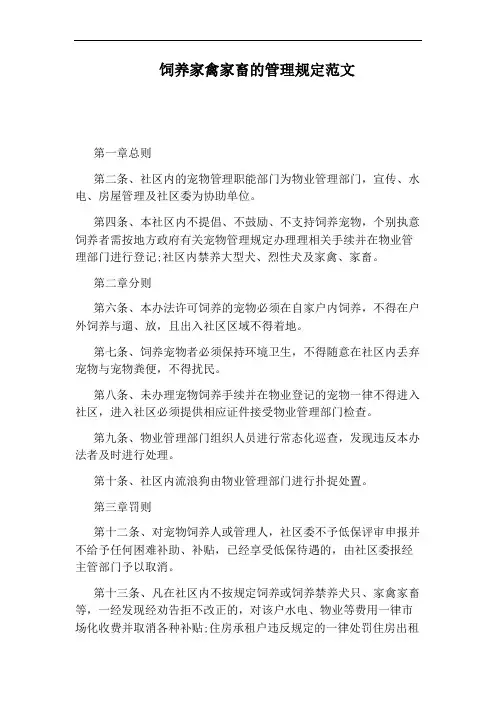 饲养家禽家畜的管理规定范文

第一章总则

第二条、社区内的宠物管理职能部门为物业管理部门，宣传、水电、房屋管理及社区委为协助单位。

第四条、本社区内不提倡、不鼓励、不支持饲养宠物，个别执意饲养者需按地方政府有关宠物管理规定办理理相关手续并在物业管理部门进行登记;社区内禁养大型犬、烈性犬及家禽、家畜。

第二章分则

第六条、本办法许可饲养的宠物必须在自家户内饲养，不得在户外饲养与遛、放，且出入社区区域不得着地。

第七条、饲养宠物者必须保持环境卫生，不得随意在社区内丢弃宠物与宠物粪便，不得扰民。

第八条、未办理宠物饲养手续并在物业登记的宠物一律不得进入社区，进入社区必须提供相应证件接受物业管理部门检查。

第九条、物业管理部门组织人员进行常态化巡查，发现违反本办法者及时进行处理。

第十条、社区内流浪狗由物业管理部门进行扑捉处置。

第三章罚则

第十二条、对宠物饲养人或管理人，社区委不予低保评审申报并不给予任何困难补助、补贴，已经享受低保待遇的，由社区委报经主管部门予以取消。

第十三条、凡在社区内不按规定饲养或饲养禁养犬只、家禽家畜等，一经发现经劝告拒不改正的，对该户水电、物业等费用一律市场化收费并取消各种补贴;住房承租户违反规定的一律处罚住房出租